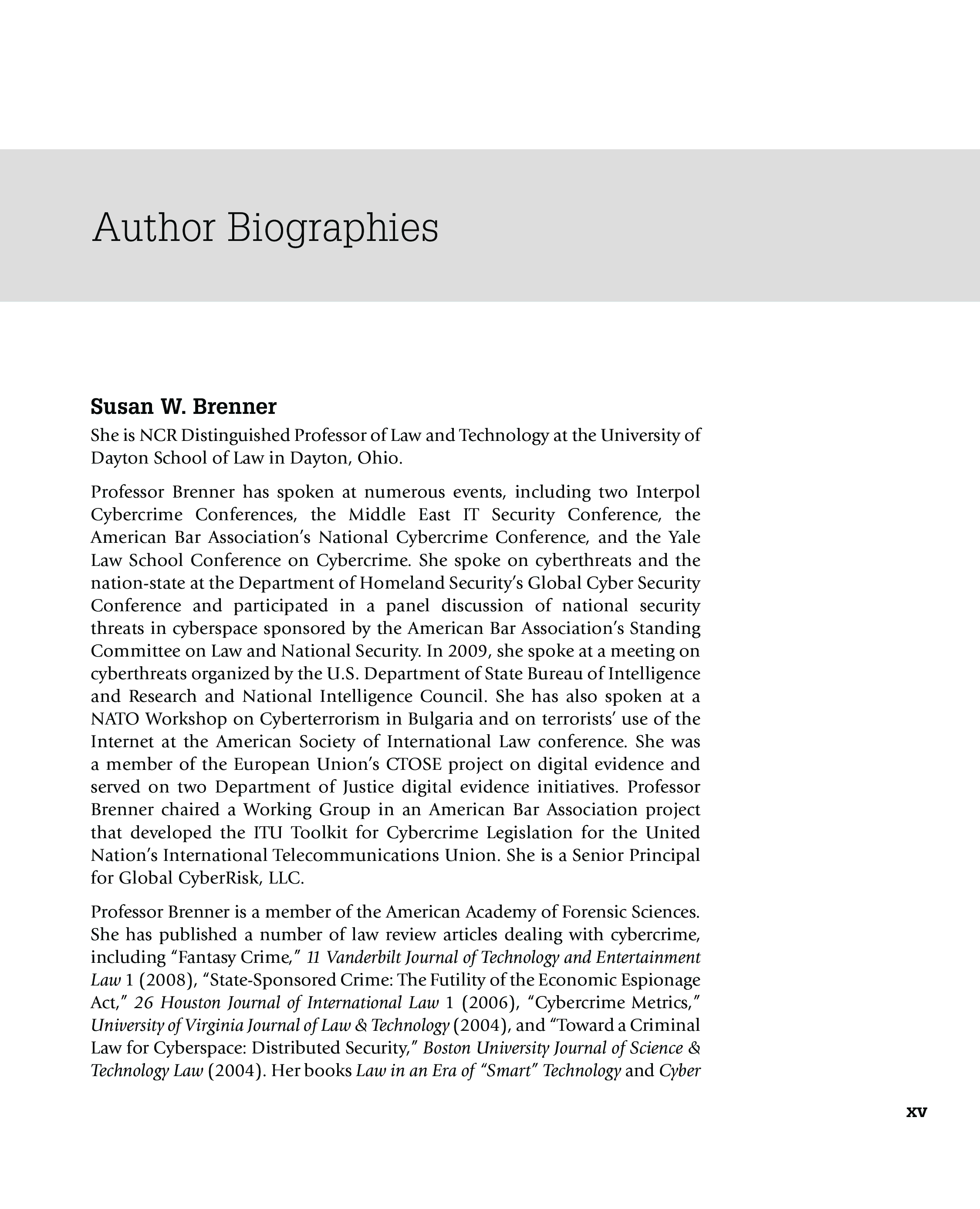 Author Biographies

Susan W. Brenner

She is NCR Distinguished Professor of Law and Technology at the University of Dayton School of Law in Dayton, Ohio.

Professor Brenner has spoken at numerous events, including two Interpol Cybercrime Conferences, the Middle East IT Security Conference, the American Bar Association's National Cybercrime Conference, and the Yale Law School Conference on Cybercrime. She spoke on cyberthreats and the nation-state at the Department of Homeland Security's Global Cyber Security Conference and participated in a panel discussion of national security threats in cyberspace sponsored by the American Bar Association's Standing Committee on Law and National Security. In 2009, she spoke at a meeting on cyberthreats organized by the U.S. Department of State Bureau of Intelligence and Research and National Intelligence Council. She has also spoken at a NATO Workshop on Cyberterrorism in Bulgaria and on terrorists' use of the Internet at the American Society of International Law conference. She was a member of the European Union's CTOSE project on digital evidence and served on two Department of Justice digital evidence initiatives. Professor Brenner chaired a Working Group in an American Bar Association project that developed the ITU Toolkit for Cybercrime Legislation for the United Nation's International Telecommunications Union. She is a Senior Principal for Global CyberRisk, LLC.

Professor Brenner is a member of the American Academy of Forensic Sciences. She has published a number of law review articles dealing with cybercrime, including "Fantasy Crime," 11 Vanderbilt Journal of Technology and Entertainment Law 1 (2008), "State-Sponsored Crime: The Futility of the Economic Espionage Act," 26 Houston Journal of International Law 1 (2006), "Cybercrime Metrics," University of Virginia Journal of Law & Technology (2004), and "Toward a Criminal Law for Cyberspace: Distributed Security," Boston University Journal of Science & Technology Law (2004). Her books Law in an Era of "Smart" Technology and Cyber

xv